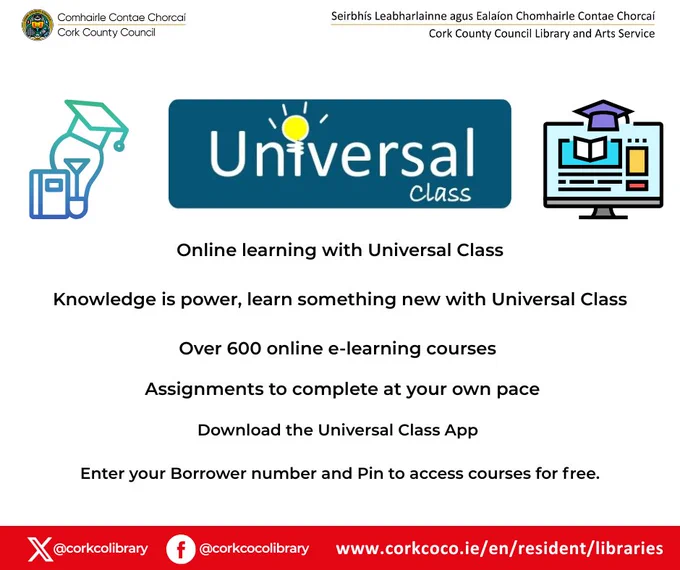 Comhairle Contae Chorcaí
Cork County Council

Seirbhís Leabharlainne agus Ealaíon Chomhairle Contae Chorcaí
Cork County Council Library and Arts Service

Universal
Class

Online learning with Universal Class

Knowledge is power, learn something new with Universal Class

Over 600 online e-learning courses

Assignments to complete at your own pace

Download the Universal Class App

Enter your Borrower number and Pin to access courses for free.

@corkcolibrary

@corkcocolibrary

www.corkcoco.ie/en/resident/libraries